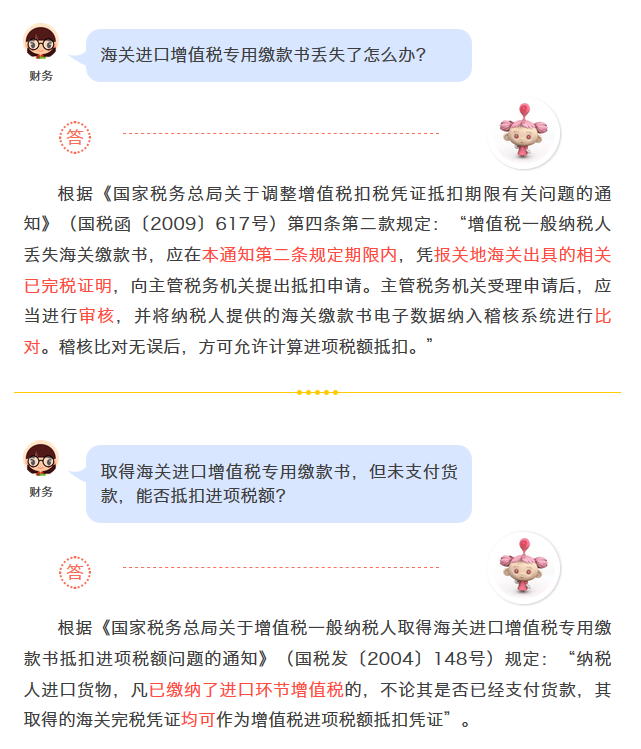 财务

海关进口增值税专用缴款书丢失了怎么办？

答

根据《国家税务总局关于调整增值税扣税凭证抵扣期限有关问题的通知》（国税函〔2009〕617号）第四条第二款规定：“增值税一般纳税人丢失海关缴款书，应在本通知第二条规定期限内，凭报关地海关出具的相关已完税证明，向主管税务机关提出抵扣申请。主管税务机关受理申请后，应当进行审核，并将纳税人提供的海关缴款书电子数据纳入稽核系统进行比对。稽核比对无误后，方可允许计算进项税额抵扣。”

财务

取得海关进口增值税专用缴款书，但未支付货款，能否抵扣进项税额？

答

根据《国家税务总局关于增值税一般纳税人取得海关进口增值税专用缴款书抵扣进项税额问题的通知》（国税发〔2004〕148号）规定：“纳税人进口货物，凡已缴纳了进口环节增值税的，不论其是否已经支付货款，其取得的海关完税凭证均可作为增值税进项税额抵扣凭证”。